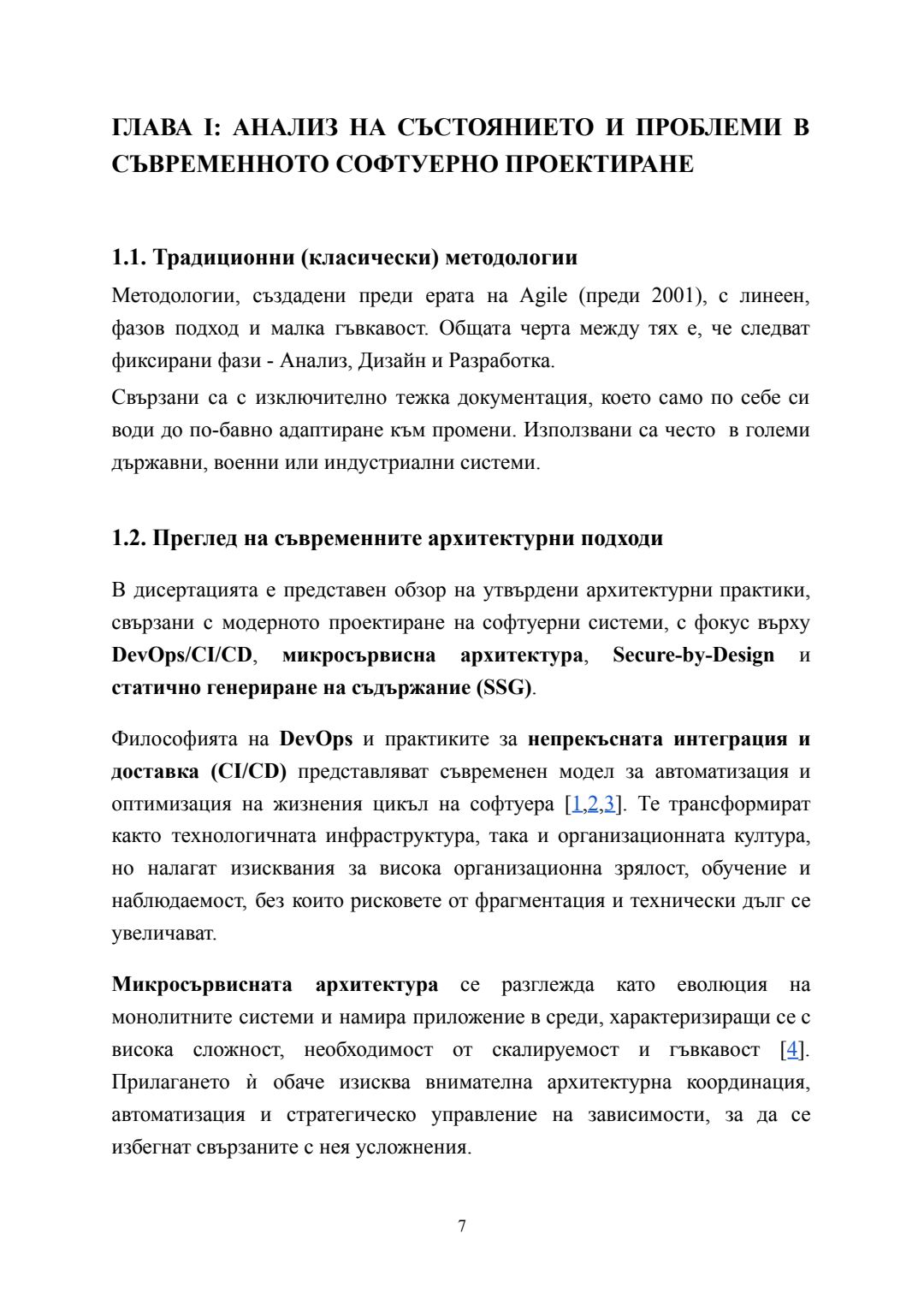 ГЛАВА I: АНАЛИЗ НА СЪСТОЯНИЕТО И ПРОБЛЕМИ В СЪВРЕМЕННОТО СОФТУЕРНО ПРОЕКТИРАНЕ

1.1. Традиционни (класически) методологии

Методологии, създадени преди ерата на Agile (преди 2001), с линеен, фазов подход и малка гъвкавост. Общата черта между тях е, че следват фиксирани фази - Анализ, Дизайн и Разработка.

Свързани са с изключително тежка документация, което само по себе си води до по-бавно адаптиране към промени. Използвани са често в големи държавни, военни или индустриални системи.

1.2. Преглед на съвременните архитектурни подходи

В дисертацията е представен обзор на утвърдени архитектурни практики, свързани с модерното проектиране на софтуерни системи, с фокус върху DevOps/CI/CD, микросървисна архитектура, Secure-by-Design и статично генериране на съдържание (SSG).

Философията на DevOps и практиките за непрекъсната интеграция и доставка (CI/CD) представляват съвременен модел за автоматизация и оптимизация на жизнения цикъл на софтуера [1,2,3]. Те трансформират както технологичната инфраструктура, така и организационната култура, но налагат изисквания за висока организационна зрялост, обучение и наблюдаемост, без които рисковете от фрагментация и технически дълг се увеличават.

Микросървисната архитектура се разглежда като еволюция на монолитните системи и намира приложение в среди, характеризиращи се с висока сложност, необходимост от скалируемост и гъвкавост [4]. Прилагането ѝ обаче изисква внимателна архитектурна координация, автоматизация и стратегическо управление на зависимости, за да се избегнат свързаните с нея усложнения.

7